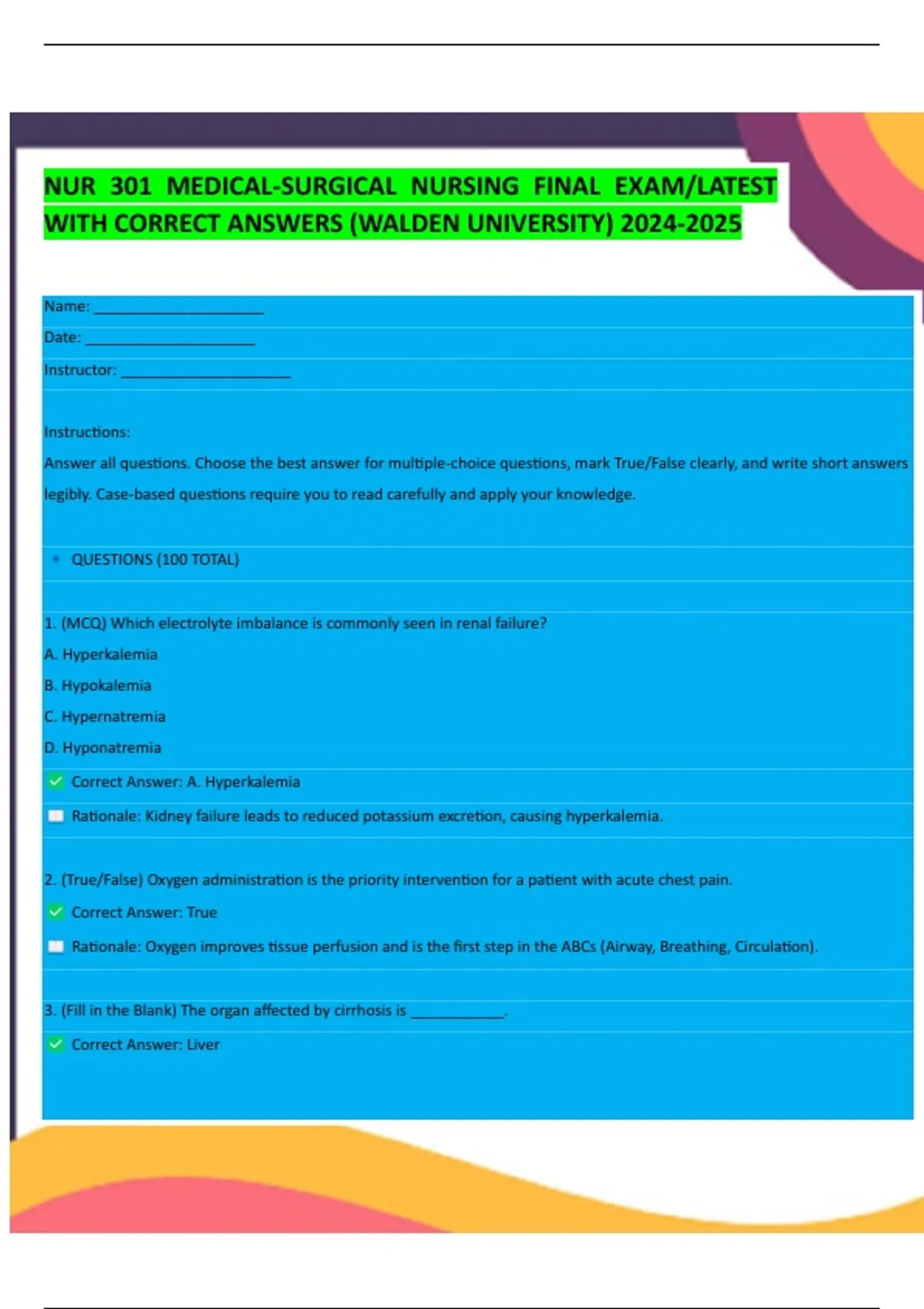 NUR 301 MEDICAL-SURGICAL NURSING FINAL EXAM/LATEST WITH CORRECT ANSWERS (WALDEN UNIVERSITY) 2024-2025

Name: ____________________

Date: ____________________

Instructor: ____________________

Instructions:

Answer all questions. Choose the best answer for multiple-choice questions, mark True/False clearly, and write short answers legibly. Case-based questions require you to read carefully and apply your knowledge.

QUESTIONS (100 TOTAL)

1. (MCQ) Which electrolyte imbalance is commonly seen in renal failure?

A. Hyperkalemia

B. Hypokalemia

C. Hypernatremia

D. Hyponatremia

Correct Answer: A. Hyperkalemia

Rationale: Kidney failure leads to reduced potassium excretion, causing hyperkalemia.

2. (True/False) Oxygen administration is the priority intervention for a patient with acute chest pain.

Correct Answer: True

Rationale: Oxygen improves tissue perfusion and is the first step in the ABCs (Airway, Breathing, Circulation).

3. (Fill in the Blank) The organ affected by cirrhosis is ___________.

Correct Answer: Liver